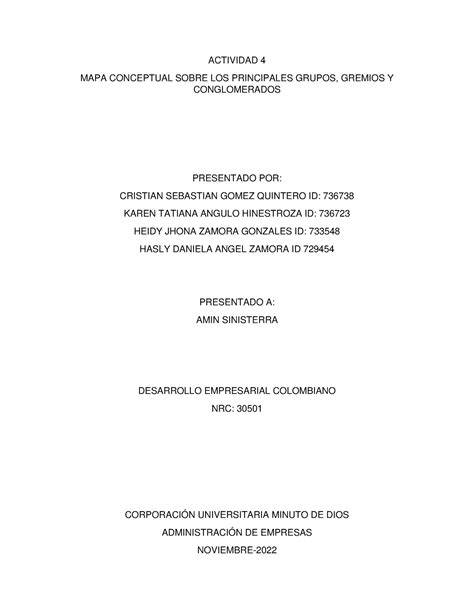 ACTIVIDAD 4

MAPA CONCEPTUAL SOBRE LOS PRINCIPALES GRUPOS, GREMIOS Y CONGLOMERADOS

PRESENTADO POR:

CRISTIAN SEBASTIAN GOMEZ QUINTERO ID: 736738

KAREN TATIANA ANGULO HINESTROZA ID: 736723

HEIDY JHONA ZAMORA GONZALES ID: 733548

HASLY DANIELA ANGEL ZAMORA ID 729454

PRESENTADO A:

AMIN SINISTERRA

DESARROLLO EMPRESARIAL COLOMBIANO

NRC: 30501

CORPORACIÓN UNIVERSITARIA MINUTO DE DIOS

ADMINISTRACIÓN DE EMPRESAS

NOVIEMBRE-2022